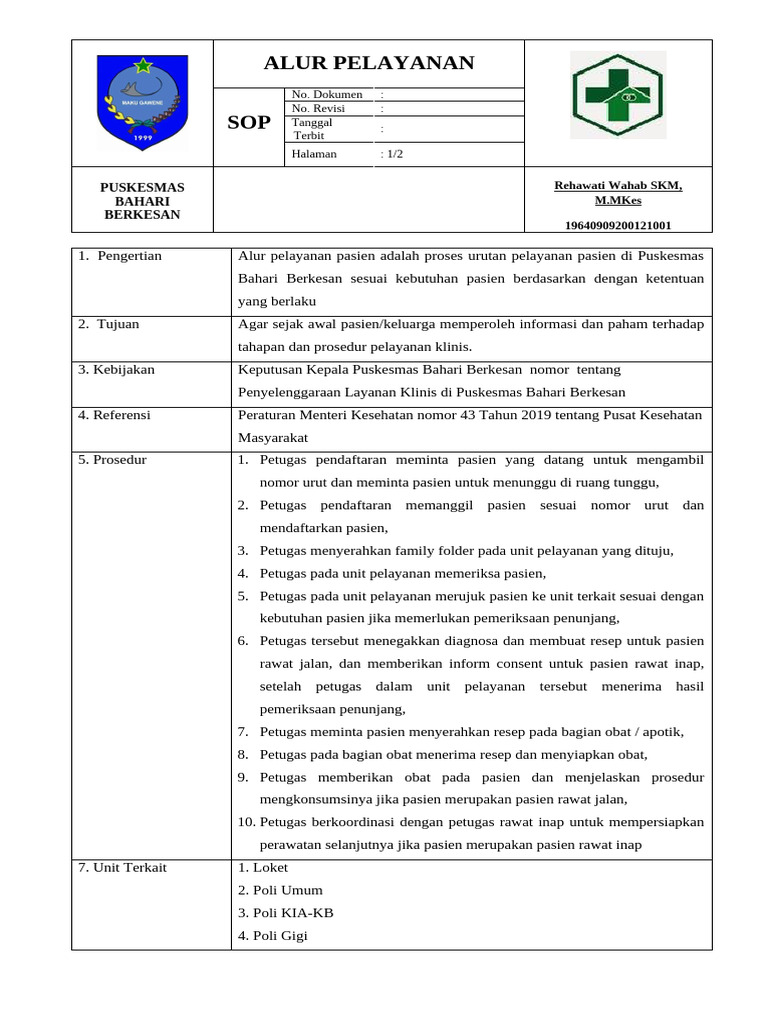 MAKU GAWENE
1999

ALUR PELAYANAN

SOP

| No. Dokumen | : |
|---|---|
| No. Revisi | : |
| Tanggal Terbit | : |
| Halaman | : 1/2 |

PUSKESMAS BAHARI BERKESAN

Rehawati Wahab SKM, M.MKes

19640909200121001

| 1. Pengertian | Alur pelayanan pasien adalah proses urutan pelayanan pasien di Puskesmas Bahari Berkesan sesuai kebutuhan pasien berdasarkan dengan ketentuan yang berlaku |
|---|---|
| 2. Tujuan | Agar sejak awal pasien/keluarga memperoleh informasi dan paham terhadap tahapan dan prosedur pelayanan klinis. |
| 3. Kebijakan | Keputusan Kepala Puskesmas Bahari Berkesan nomor tentang Penyelenggaraan Layanan Klinis di Puskesmas Bahari Berkesan |
| 4. Referensi | Peraturan Menteri Kesehatan nomor 43 Tahun 2019 tentang Pusat Kesehatan Masyarakat |
| 5. Prosedur | 1. Petugas pendaftaran meminta pasien yang datang untuk mengambil nomor urut dan meminta pasien untuk menunggu di ruang tunggu, 2. Petugas pendaftaran memanggil pasien sesuai nomor urut dan mendaftarkan pasien, 3. Petugas menyerahkan family folder pada unit pelayanan yang dituju, 4. Petugas pada unit pelayanan memeriksa pasien, 5. Petugas pada unit pelayanan merujuk pasien ke unit terkait sesuai dengan kebutuhan pasien jika memerlukan pemeriksaan penunjang, 6. Petugas tersebut menegakkan diagnosa dan membuat resep untuk pasien rawat jalan, dan memberikan inform consent untuk pasien rawat inap, setelah petugas dalam unit pelayanan tersebut menerima hasil pemeriksaan penunjang, 7. Petugas meminta pasien menyerahkan resep pada bagian obat / apotik, 8. Petugas pada bagian obat menerima resep dan menyiapkan obat, 9. Petugas memberikan obat pada pasien dan menjelaskan prosedur mengkonsumsinya jika pasien merupakan pasien rawat jalan, 10. Petugas berkoordinasi dengan petugas rawat inap untuk mempersiapkan perawatan selanjutnya jika pasien merupakan pasien rawat inap |
| 7. Unit Terkait | 1. Loket 2. Poli Umum 3. Poli KIA-KB 4. Poli Gigi |